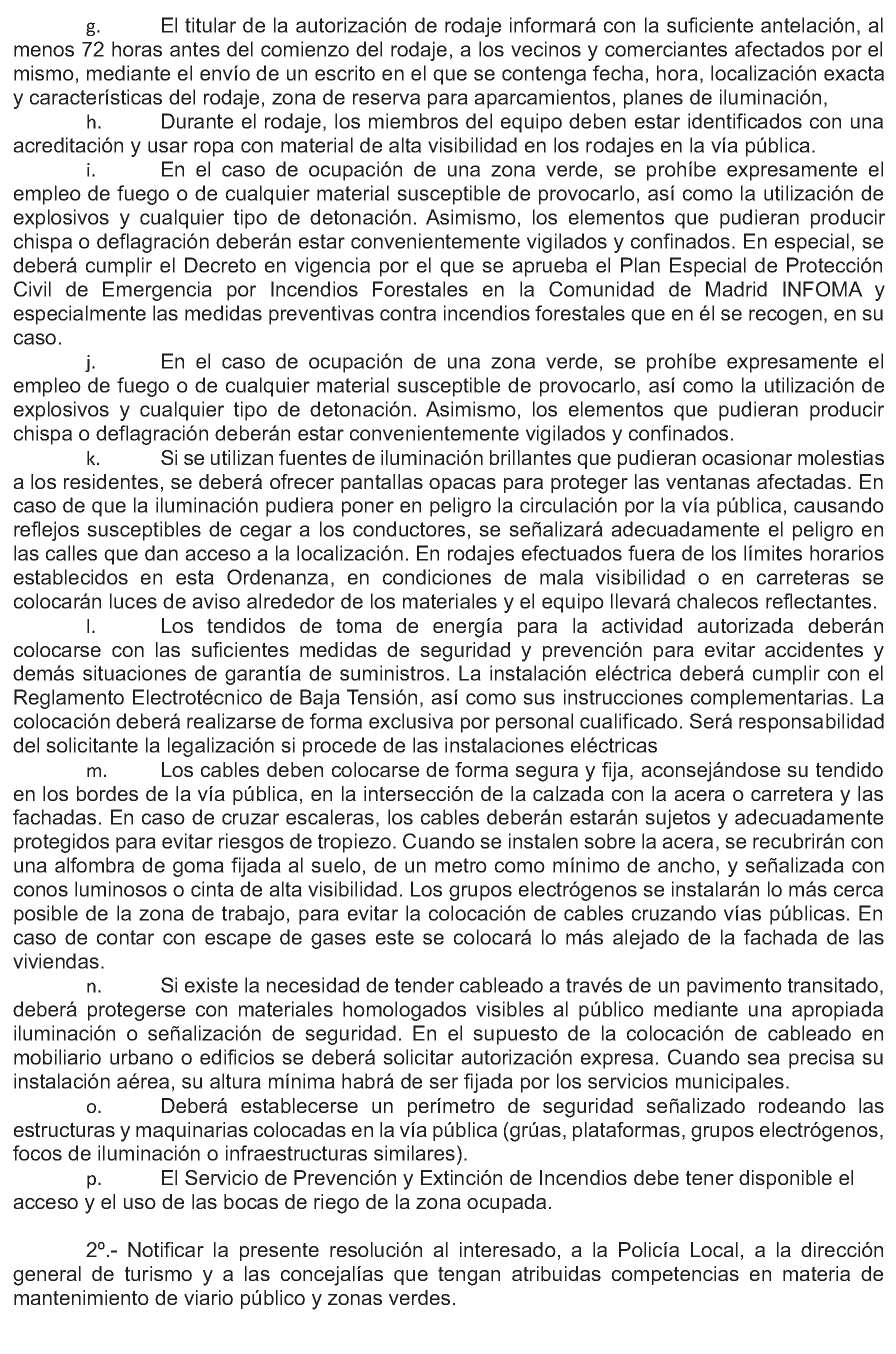 g. El titular de la autorización de rodaje informará con la suficiente antelación, al menos 72 horas antes del comienzo del rodaje, a los vecinos y comerciantes afectados por el mismo, mediante el envío de un escrito en el que se contenga fecha, hora, localización exacta y características del rodaje, zona de reserva para aparcamientos, planes de iluminación,

h. Durante el rodaje, los miembros del equipo deben estar identificados con una acreditación y usar ropa con material de alta visibilidad en los rodajes en la vía pública.

i. En el caso de ocupación de una zona verde, se prohíbe expresamente el empleo de fuego o de cualquier material susceptible de provocarlo, así como la utilización de explosivos y cualquier tipo de detonación. Asimismo, los elementos que pudieran producir chispa o deflagración deberán estar convenientemente vigilados y confinados. En especial, se deberá cumplir el Decreto en vigencia por el que se aprueba el Plan Especial de Protección Civil de Emergencia por Incendios Forestales en la Comunidad de Madrid INFOMA y especialmente las medidas preventivas contra incendios forestales que en él se recogen, en su caso.

j. En el caso de ocupación de una zona verde, se prohíbe expresamente el empleo de fuego o de cualquier material susceptible de provocarlo, así como la utilización de explosivos y cualquier tipo de detonación. Asimismo, los elementos que pudieran producir chispa o deflagración deberán estar convenientemente vigilados y confinados.

k. Si se utilizan fuentes de iluminación brillantes que pudieran ocasionar molestias a los residentes, se deberá ofrecer pantallas opacas para proteger las ventanas afectadas. En caso de que la iluminación pudiera poner en peligro la circulación por la vía pública, causando reflejos susceptibles de cegar a los conductores, se señalizará adecuadamente el peligro en las calles que dan acceso a la localización. En rodajes efectuados fuera de los límites horarios establecidos en esta Ordenanza, en condiciones de mala visibilidad o en carreteras se colocarán luces de aviso alrededor de los materiales y el equipo llevará chalecos reflectantes.

l. Los tendidos de toma de energía para la actividad autorizada deberán colocarse con las suficientes medidas de seguridad y prevención para evitar accidentes y demás situaciones de garantía de suministros. La instalación eléctrica deberá cumplir con el Reglamento Electrotécnico de Baja Tensión, así como sus instrucciones complementarias. La colocación deberá realizarse de forma exclusiva por personal cualificado. Será responsabilidad del solicitante la legalización si procede de las instalaciones eléctricas

m. Los cables deben colocarse de forma segura y fija, aconsejándose su tendido en los bordes de la vía pública, en la intersección de la calzada con la acera o carretera y las fachadas. En caso de cruzar escaleras, los cables deberán estarán sujetos y adecuadamente protegidos para evitar riesgos de tropiezo. Cuando se instalen sobre la acera, se recubrirán con una alfombra de goma fijada al suelo, de un metro como mínimo de ancho, y señalizada con conos luminosos o cinta de alta visibilidad. Los grupos electrógenos se instalarán lo más cerca posible de la zona de trabajo, para evitar la colocación de cables cruzando vías públicas. En caso de contar con escape de gases este se colocará lo más alejado de la fachada de las viviendas.

n. Si existe la necesidad de tender cableado a través de un pavimento transitado, deberá protegerse con materiales homologados visibles al público mediante una apropiada iluminación o señalización de seguridad. En el supuesto de la colocación de cableado en mobiliario urbano o edificios se deberá solicitar autorización expresa. Cuando sea precisa su instalación aérea, su altura mínima habrá de ser fijada por los servicios municipales.

o. Deberá establecerse un perímetro de seguridad señalizado rodeando las estructuras y maquinarias colocadas en la vía pública (grúas, plataformas, grupos electrógenos, focos de iluminación o infraestructuras similares).

p. El Servicio de Prevención y Extinción de Incendios debe tener disponible el acceso y el uso de las bocas de riego de la zona ocupada.

2º.- Notificar la presente resolución al interesado, a la Policía Local, a la dirección general de turismo y a las concejalías que tengan atribuidas competencias en materia de mantenimiento de viario público y zonas verdes.